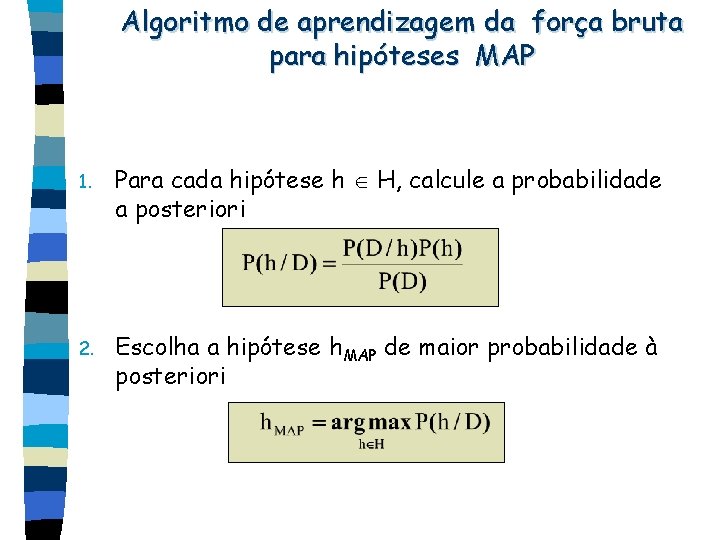 Algoritmo de aprendizagem da força bruta para hipóteses MAP

1. Para cada hipótese h $\in$ H, calcule a probabilidade a posteriori

$P(h/D) = \frac{P(D/h)P(h)}{P(D)}$

2. Escolha a hipótese $h_{MAP}$ de maior probabilidade à posteriori

$h_{MAP} = \arg\max_{h \in H} P(h/D)$